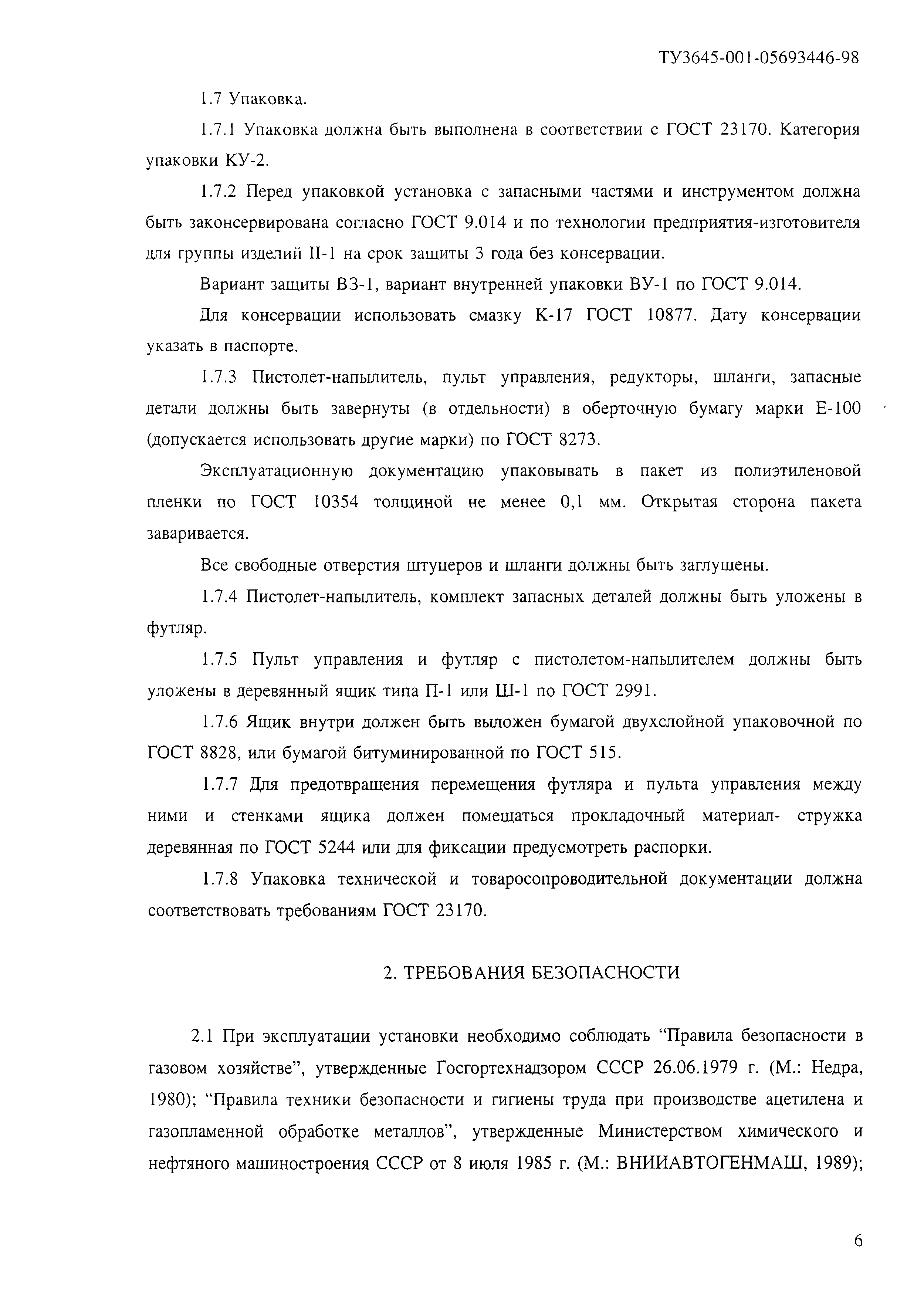 ТУ3645-001-05693446-98

1.7 Упаковка.

1.7.1 Упаковка должна быть выполнена в соответствии с ГОСТ 23170. Категория упаковки КУ-2.

1.7.2 Перед упаковкой установка с запасными частями и инструментом должна быть законсервирована согласно ГОСТ 9.014 и по технологии предприятия-изготовителя для группы изделий II-1 на срок защиты 3 года без консервации.

Вариант защиты ВЗ-1, вариант внутренней упаковки ВУ-1 по ГОСТ 9.014.

Для консервации использовать смазку К-17 ГОСТ 10877. Дату консервации указать в паспорте.

1.7.3 Пистолет-напылитель, пульт управления, редукторы, шланги, запасные детали должны быть завернуты (в отдельности) в оберточную бумагу марки Е-100 (допускается использовать другие марки) по ГОСТ 8273.

Эксплуатационную документацию упаковывать в пакет из полиэтиленовой пленки по ГОСТ 10354 толщиной не менее 0,1 мм. Открытая сторона пакета заваривается.

Все свободные отверстия штуцеров и шланги должны быть заглушены.

1.7.4 Пистолет-напылитель, комплект запасных деталей должны быть уложены в футляр.

1.7.5 Пульт управления и футляр с пистолетом-напылителем должны быть уложены в деревянный ящик типа П-1 или Ш-1 по ГОСТ 2991.

1.7.6 Ящик внутри должен быть выложен бумагой двухслойной упаковочной по ГОСТ 8828, или бумагой битуминированной по ГОСТ 515.

1.7.7 Для предотвращения перемещения футляра и пульта управления между ними и стенками ящика должен помещаться прокладочный материал- стружка деревянная по ГОСТ 5244 или для фиксации предусмотреть распорки.

1.7.8 Упаковка технической и товаросопроводительной документации должна соответствовать требованиям ГОСТ 23170.

2. ТРЕБОВАНИЯ БЕЗОПАСНОСТИ

2.1 При эксплуатации установки необходимо соблюдать “Правила безопасности в газовом хозяйстве”, утвержденные Госгортехнадзором СССР 26.06.1979 г. (М.: Недра, 1980); “Правила техники безопасности и гигиены труда при производстве ацетилена и газопламенной обработке металлов”, утвержденные Министерством химического и нефтяного машиностроения СССР от 8 июля 1985 г. (М.: ВНИИАВТОГЕНМАШ, 1989);

6